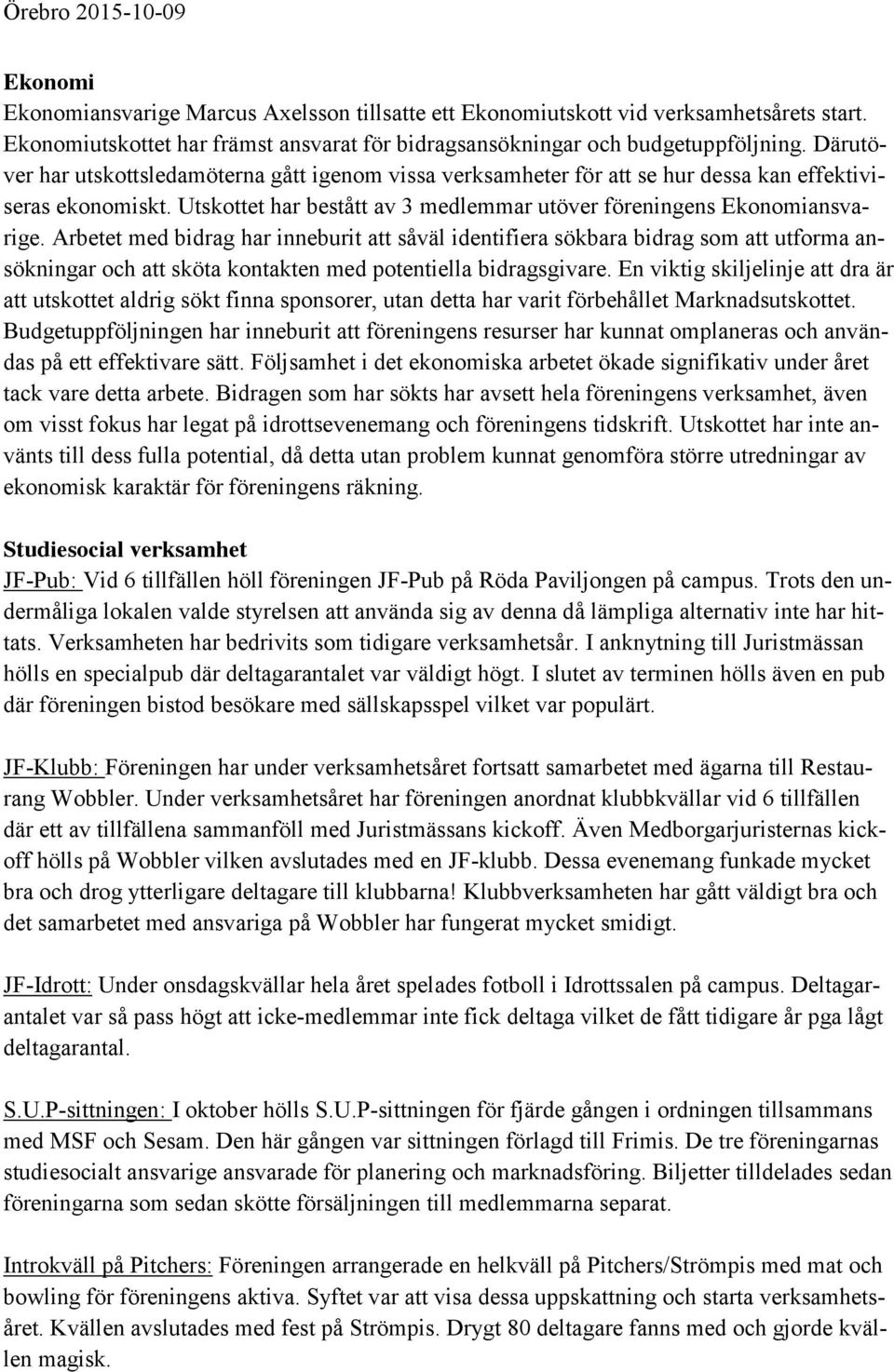 Örebro 2015-10-09

Ekonomi
Ekonomiansvarige Marcus Axelsson tillsatte ett Ekonomiutskott vid verksamhetsårets start. Ekonomiutskottet har främst ansvarat för bidragsansökningar och budgetuppföljning. Därutöver har utskottsledamöterna gått igenom vissa verksamheter för att se hur dessa kan effektiviseras ekonomiskt. Utskottet har bestått av 3 medlemmar utöver föreningens Ekonomiansvarige. Arbetet med bidrag har inneburit att såväl identifiera sökbara bidrag som att utforma ansökningar och att sköta kontakten med potentiella bidragsgivare. En viktig skiljelinje att dra är att utskottet aldrig sökt finna sponsorer, utan detta har varit förbehållet Marknadsutskottet. Budgetuppföljningen har inneburit att föreningens resurser har kunnat omplaneras och användas på ett effektivare sätt. Följsamhet i det ekonomiska arbetet ökade signifikativ under året tack vare detta arbete. Bidragen som har sökts har avsett hela föreningens verksamhet, även om visst fokus har legat på idrottsevenemang och föreningens tidskrift. Utskottet har inte använts till dess fulla potential, då detta utan problem kunnat genomföra större utredningar av ekonomisk karaktär för föreningens räkning.

Studiesocial verksamhet
JF-Pub: Vid 6 tillfällen höll föreningen JF-Pub på Röda Paviljongen på campus. Trots den undermåliga lokalen valde styrelsen att använda sig av denna då lämpliga alternativ inte har hittats. Verksamheten har bedrivits som tidigare verksamhetsår. I anknytning till Juristmässan hölls en specialpub där deltagarantalet var väldigt högt. I slutet av terminen hölls även en pub där föreningen bistod besökare med sällskapsspel vilket var populärt.

JF-Klubb: Föreningen har under verksamhetsåret fortsatt samarbetet med ägarna till Restaurang Wobbler. Under verksamhetsåret har föreningen anordnat klubbkvällar vid 6 tillfällen där ett av tillfällena sammanföll med Juristmässans kickoff. Även Medborgarjuristernas kickoff hölls på Wobbler vilken avslutades med en JF-klubb. Dessa evenemang funkade mycket bra och drog ytterligare deltagare till klubbarna! Klubbverksamheten har gått väldigt bra och det samarbetet med ansvariga på Wobbler har fungerat mycket smidigt.

JF-Idrott: Under onsdagskvällar hela året spelades fotboll i Idrottssalen på campus. Deltagarantalet var så pass högt att icke-medlemmar inte fick deltaga vilket de fått tidigare år pga lågt deltagarantal.

S.U.P-sittningen: I oktober hölls S.U.P-sittningen för fjärde gången i ordningen tillsammans med MSF och Sesam. Den här gången var sittningen förlagd till Frimis. De tre föreningarnas studiesocialt ansvarige ansvarade för planering och marknadsföring. Biljetter tilldelades sedan föreningarna som sedan skötte försäljningen till medlemmarna separat.

Introkväll på Pitchers: Föreningen arrangerade en helkväll på Pitchers/Strömpis med mat och bowling för föreningens aktiva. Syftet var att visa dessa uppskattning och starta verksamhetsåret. Kvällen avslutades med fest på Strömpis. Drygt 80 deltagare fanns med och gjorde kvällen magisk.